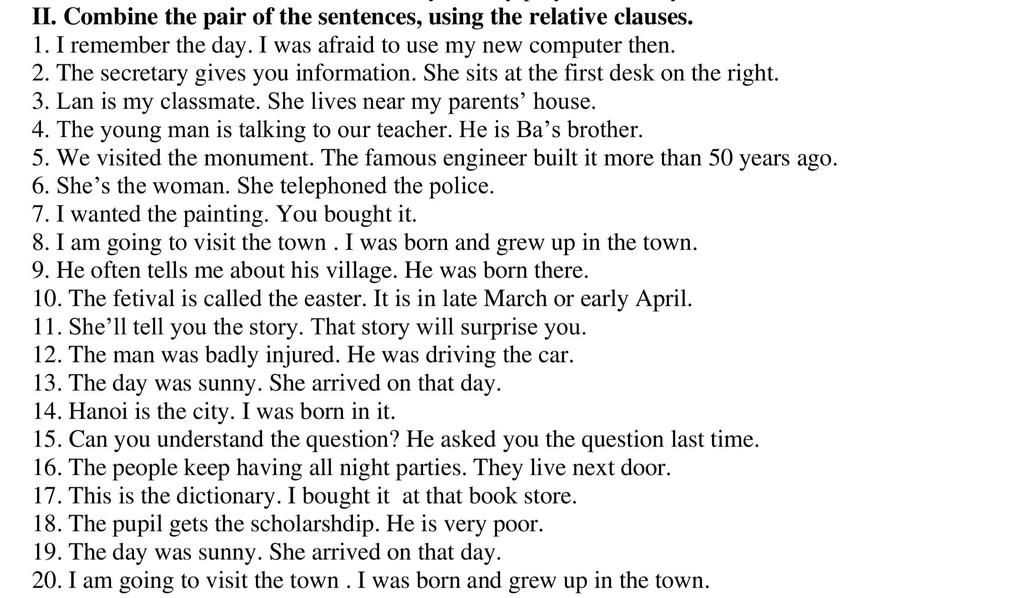 II. Combine the pair of the sentences, using the relative clauses.
1. I remember the day. I was afraid to use my new computer then.
2. The secretary gives you information. She sits at the first desk on the right.
3. Lan is my classmate. She lives near my parents' house.
4. The young man is talking to our teacher. He is Ba's brother.
5. We visited the monument. The famous engineer built it more than 50 years ago.
6. She's the woman. She telephoned the police.
7. I wanted the painting. You bought it.
8. I am going to visit the town . I was born and grew up in the town.
9. He often tells me about his village. He was born there.
10. The fetival is called the easter. It is in late March or early April.
11. She'll tell you the story. That story will surprise you.
12. The man was badly injured. He was driving the car.
13. The day was sunny. She arrived on that day.
14. Hanoi is the city. I was born in it.
15. Can you understand the question? He asked you the question last time.
16. The people keep having all night parties. They live next door.
17. This is the dictionary. I bought it at that book store.
18. The pupil gets the scholarshdip. He is very poor.
19. The day was sunny. She arrived on that day.
20. I am going to visit the town . I was born and grew up in the town.